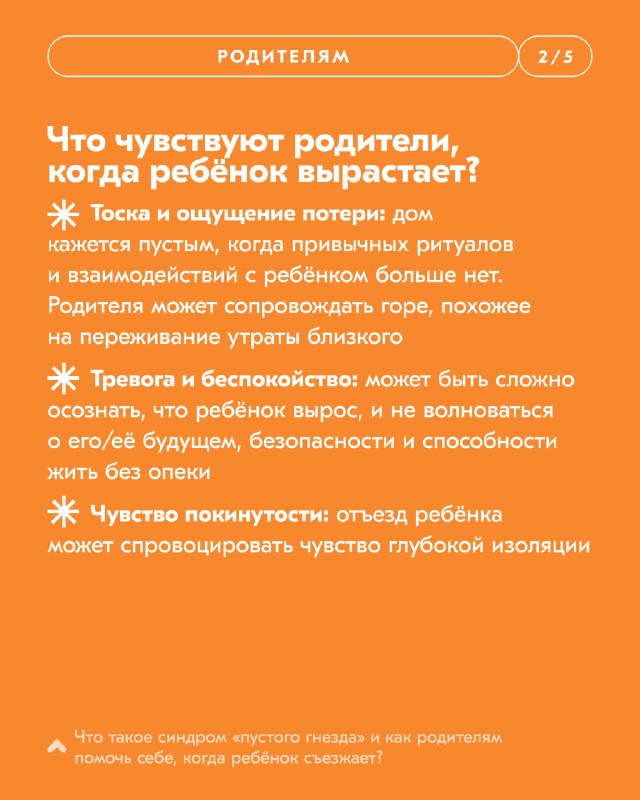 РОДИТЕЛЯМ

2/5

Что чувствуют родители, когда ребёнок вырастает?

Тоска и ощущение потери: дом кажется пустым, когда привычных ритуалов и взаимодействий с ребёнком больше нет. Родителя может сопровождать горе, похожее на переживание утраты близкого

Тревога и беспокойство: может быть сложно осознать, что ребёнок вырос, и не волноваться о его/её будущем, безопасности и способности жить без опеки

Чувство покинутости: отъезд ребёнка может спровоцировать чувство глубокой изоляции

Что такое синдром «пустого гнезда» и как родителям помочь себе, когда ребёнок съезжает?